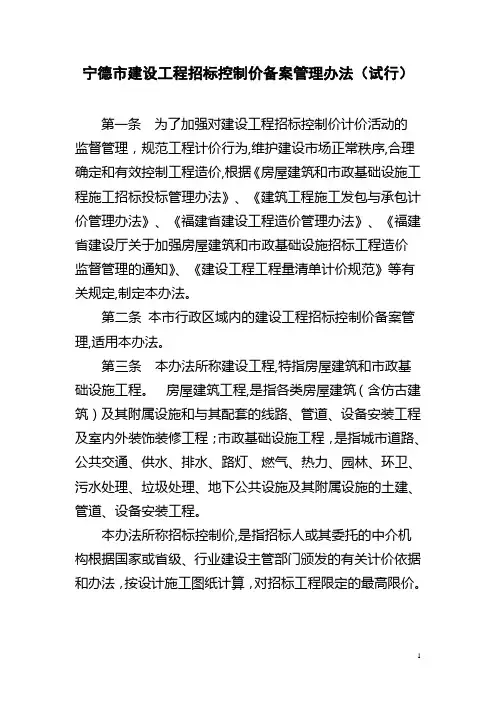 宁德市建设工程招标控制价备案管理办法（试行）

第一条　为了加强对建设工程招标控制价计价活动的监督管理，规范工程计价行为,维护建设市场正常秩序,合理确定和有效控制工程造价,根据《房屋建筑和市政基础设施工程施工招标投标管理办法》、《建筑工程施工发包与承包计价管理办法》、《福建省建设工程造价管理办法》、《福建省建设厅关于加强房屋建筑和市政基础设施招标工程造价监督管理的通知》、《建设工程工程量清单计价规范》等有关规定,制定本办法。

第二条　本市行政区域内的建设工程招标控制价备案管理,适用本办法。

第三条　本办法所称建设工程,特指房屋建筑和市政基础设施工程。　房屋建筑工程,是指各类房屋建筑（含仿古建筑）及其附属设施和与其配套的线路、管道、设备安装工程及室内外装饰装修工程；市政基础设施工程，是指城市道路、公共交通、供水、排水、路灯、燃气、热力、园林、环卫、污水处理、垃圾处理、地下公共设施及其附属设施的土建、管道、设备安装工程。

本办法所称招标控制价,是指招标人或其委托的中介机构根据国家或省级、行业建设主管部门颁发的有关计价依据和办法，按设计施工图纸计算，对招标工程限定的最高限价。

1